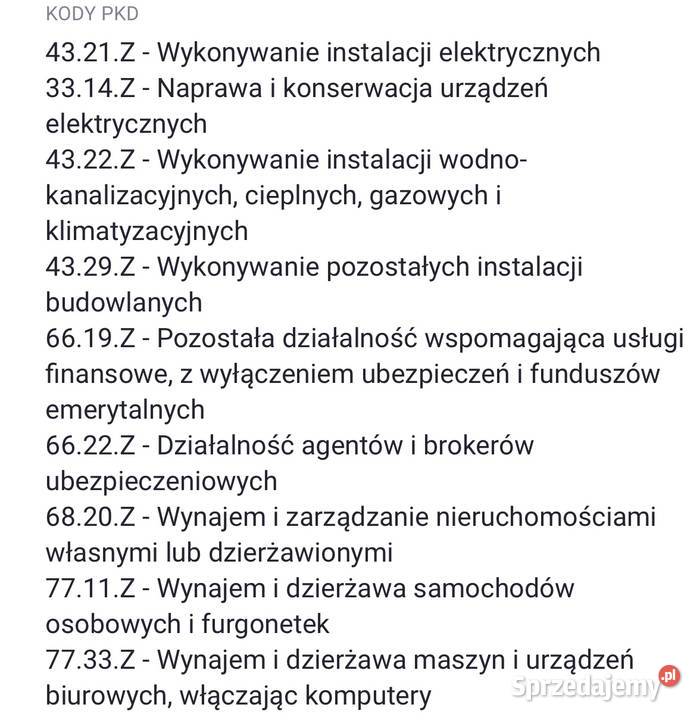 KODY PKD

43.21.Z - Wykonywanie instalacji elektrycznych
33.14.Z - Naprawa i konserwacja urządzeń elektrycznych
43.22.Z - Wykonywanie instalacji wodno-kanalizacyjnych, cieplnych, gazowych i klimatyzacyjnych
43.29.Z - Wykonywanie pozostałych instalacji budowlanych
66.19.Z - Pozostała działalność wspomagająca usługi finansowe, z wyłączeniem ubezpieczeń i funduszów emerytalnych
66.22.Z - Działalność agentów i brokerów ubezpieczeniowych
68.20.Z - Wynajem i zarządzanie nieruchomościami własnymi lub dzierżawionymi
77.11.Z - Wynajem i dzierżawa samochodów osobowych i furgonetek
77.33.Z - Wynajem i dzierżawa maszyn i urządzeń biurowych, włączając komputery

Sprzedajemy.pl